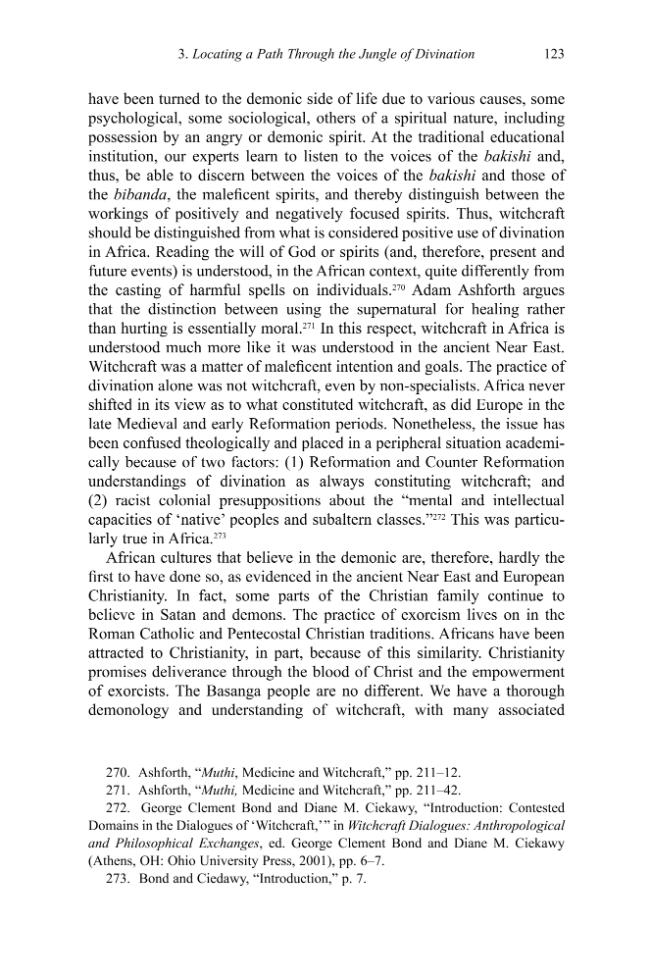 3. Locating a Path Through the Jungle of Divination 123

have been turned to the demonic side of life due to various causes, some psychological, some sociological, others of a spiritual nature, including possession by an angry or demonic spirit. At the traditional educational institution, our experts learn to listen to the voices of the bakishi and, thus, be able to discern between the voices of the bakishi and those of the bibanda, the maleficent spirits, and thereby distinguish between the workings of positively and negatively focused spirits. Thus, witchcraft should be distinguished from what is considered positive use of divination in Africa. Reading the will of God or spirits (and, therefore, present and future events) is understood, in the African context, quite differently from the casting of harmful spells on individuals.$^{270}$ Adam Ashforth argues that the distinction between using the supernatural for healing rather than hurting is essentially moral.$^{271}$ In this respect, witchcraft in Africa is understood much more like it was understood in the ancient Near East. Witchcraft was a matter of maleficent intention and goals. The practice of divination alone was not witchcraft, even by non-specialists. Africa never shifted in its view as to what constituted witchcraft, as did Europe in the late Medieval and early Reformation periods. Nonetheless, the issue has been confused theologically and placed in a peripheral situation academically because of two factors: (1) Reformation and Counter Reformation understandings of divination as always constituting witchcraft; and (2) racist colonial presuppositions about the "mental and intellectual capacities of 'native' peoples and subaltern classes."$^{272}$ This was particularly true in Africa.$^{273}$

African cultures that believe in the demonic are, therefore, hardly the first to have done so, as evidenced in the ancient Near East and European Christianity. In fact, some parts of the Christian family continue to believe in Satan and demons. The practice of exorcism lives on in the Roman Catholic and Pentecostal Christian traditions. Africans have been attracted to Christianity, in part, because of this similarity. Christianity promises deliverance through the blood of Christ and the empowerment of exorcists. The Basanga people are no different. We have a thorough demonology and understanding of witchcraft, with many associated

270. Ashforth, "Muthi, Medicine and Witchcraft," pp. 211–12.

271. Ashforth, "Muthi, Medicine and Witchcraft," pp. 211–42.

272. George Clement Bond and Diane M. Ciekawy, "Introduction: Contested Domains in the Dialogues of 'Witchcraft,'" in Witchcraft Dialogues: Anthropological and Philosophical Exchanges, ed. George Clement Bond and Diane M. Ciekawy (Athens, OH: Ohio University Press, 2001), pp. 6–7.

273. Bond and Ciedawy, "Introduction," p. 7.